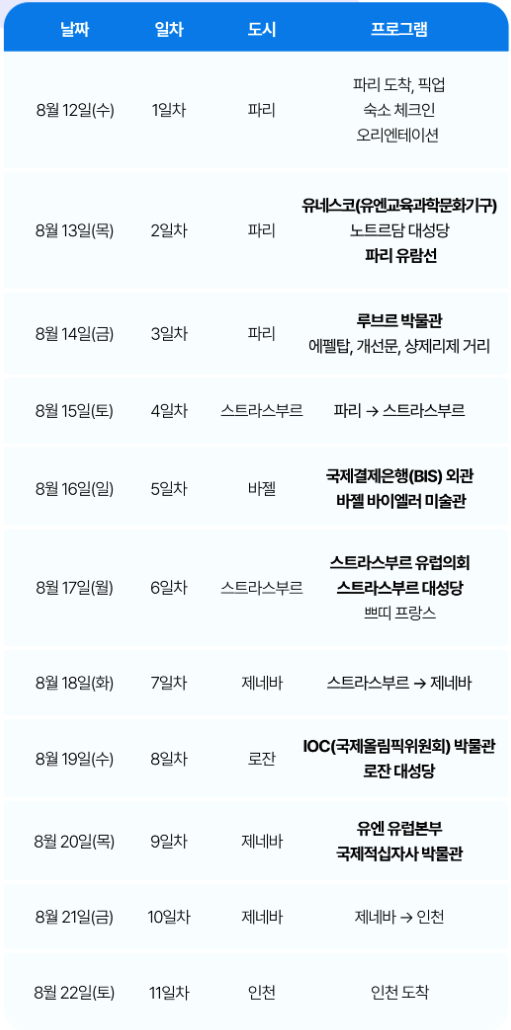 | 날짜 | 일차 | 도시 | 프로그램 |
|---|---|---|---|
| 8월 12일(수) | 1일차 | 파리 | 파리 도착, 픽업 숙소 체크인 오리엔테이션 |
| 8월 13일(목) | 2일차 | 파리 | 유네스코(유엔교육과학문화기구) 노트르담 대성당 파리 유람선 |
| 8월 14일(금) | 3일차 | 파리 | 루브르 박물관 에펠탑, 개선문, 샹제리제 거리 |
| 8월 15일(토) | 4일차 | 스트라스부르 | 파리 → 스트라스부르 |
| 8월 16일(일) | 5일차 | 바젤 | 국제결제은행(BIS) 외관 바젤 바이엘러 미술관 |
| 8월 17일(월) | 6일차 | 스트라스부르 | 스트라스부르 유럽의회 스트라스부르 대성당 쁘띠 프랑스 |
| 8월 18일(화) | 7일차 | 제네바 | 스트라스부르 → 제네바 |
| 8월 19일(수) | 8일차 | 로잔 | IOC(국제올림픽위원회) 박물관 로잔 대성당 |
| 8월 20일(목) | 9일차 | 제네바 | 유엔 유럽본부 국제적십자사 박물관 |
| 8월 21일(금) | 10일차 | 제네바 | 제네바 → 인천 |
| 8월 22일(토) | 11일차 | 인천 | 인천 도착 |